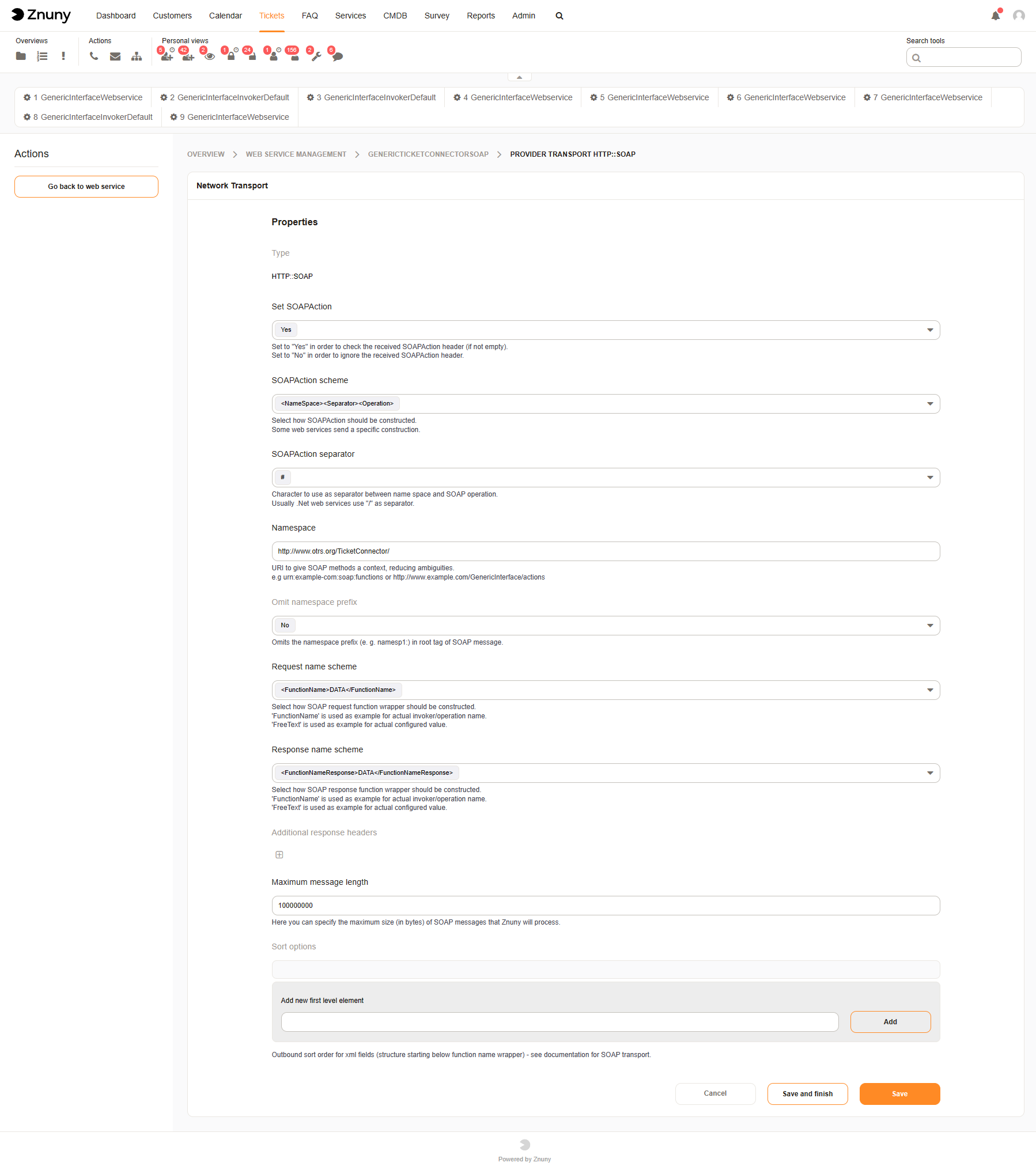 Znuny Dashboard Customers Calendar Tickets FAQ Services CMDB Survey Reports Admin

Overviews Actions Personal views
5 42 2 1 24 1 156 2 6

Search tools

1 GenericInterfaceWebservice 2 GenericInterfaceInvokerDefault 3 GenericInterfaceInvokerDefault 4 GenericInterfaceWebservice 5 GenericInterfaceWebservice 6 GenericInterfaceWebservice 7 GenericInterfaceWebservice 8 GenericInterfaceInvokerDefault 9 GenericInterfaceWebservice

Actions

Go back to web service

OVERVIEW > WEB SERVICE MANAGEMENT > GENERICTICKETCONNECTORSOAP > PROVIDER TRANSPORT HTTP::SOAP

Network Transport

Properties

Type

HTTP::SOAP

Set SOAPAction

Yes

Set to "Yes" in order to check the received SOAPAction header (if not empty).
Set to "No" in order to ignore the received SOAPAction header.

SOAPAction scheme

<NameSpace><Separator><Operation>

Select how SOAPAction should be constructed.
Some web services send a specific construction.

SOAPAction separator

#

Character to use as separator between name space and SOAP operation.
Usually .Net web services use "/" as separator.

Namespace

http://www.otrs.org/TicketConnector/

URI to give SOAP methods a context, reducing ambiguities.
e.g urn:example-com:soap:functions or http://www.example.com/GenericInterface/actions

Omit namespace prefix

No

Omits the namespace prefix (e. g. namesp1:) in root tag of SOAP message.

Request name scheme

<FunctionName>DATA</FunctionName>

Select how SOAP request function wrapper should be constructed.
'FunctionName' is used as example for actual invoker/operation name.
'FreeText' is used as example for actual configured value.

Response name scheme

<FunctionNameResponse>DATA</FunctionNameResponse>

Select how SOAP response function wrapper should be constructed.
'FunctionName' is used as example for actual invoker/operation name.
'FreeText' is used as example for actual configured value.

Additional response headers

Maximum message length

100000000

Here you can specify the maximum size (in bytes) of SOAP messages that Znuny will process.

Sort options

Add new first level element

Add

Outbound sort order for xml fields (structure starting below function name wrapper) - see documentation for SOAP transport.

Cancel Save and finish Save

Powered by Znuny